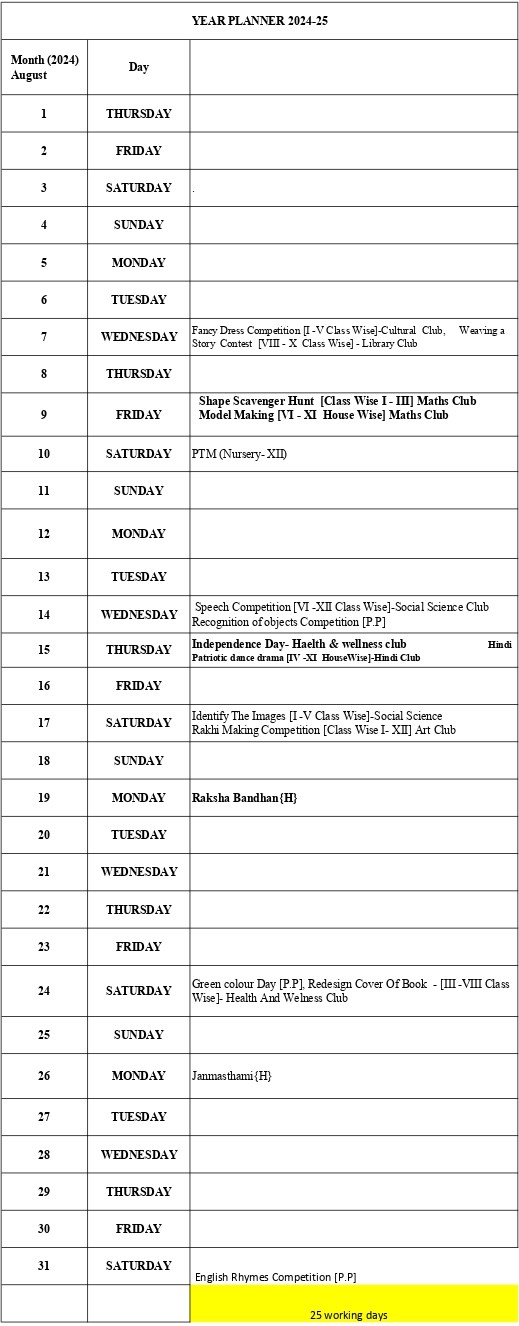 YEAR PLANNER 2024-25

| Month (2024) August | Day | |
|---|---|---|
| 1 | THURSDAY | |
| 2 | FRIDAY | |
| 3 | SATURDAY | . |
| 4 | SUNDAY | |
| 5 | MONDAY | |
| 6 | TUESDAY | |
| 7 | WEDNESDAY | Fancy Dress Competition [I -V Class Wise]-Cultural Club, Weaving a Story Contest [VIII - X Class Wise] - Library Club |
| 8 | THURSDAY | |
| 9 | FRIDAY | Shape Scavenger Hunt [Class Wise I - III] Maths Club Model Making [VI - XI House Wise] Maths Club |
| 10 | SATURDAY | PTM (Nursery- XII) |
| 11 | SUNDAY | |
| 12 | MONDAY | |
| 13 | TUESDAY | |
| 14 | WEDNESDAY | Speech Competition [VI -XII Class Wise]-Social Science Club Recognition of objects Competition [P.P] |
| 15 | THURSDAY | Independence Day- Haelth & wellness club Hindi Patriotic dance drama [IV -XI HouseWise]-Hindi Club |
| 16 | FRIDAY | |
| 17 | SATURDAY | Identify The Images [I -V Class Wise]-Social Science Rakhi Making Competition [Class Wise I- XII] Art Club |
| 18 | SUNDAY | |
| 19 | MONDAY | Raksha Bandhan{H} |
| 20 | TUESDAY | |
| 21 | WEDNESDAY | |
| 22 | THURSDAY | |
| 23 | FRIDAY | |
| 24 | SATURDAY | Green colour Day [P.P], Redesign Cover Of Book - [III -VIII Class Wise]- Health And Welness Club |
| 25 | SUNDAY | |
| 26 | MONDAY | Janmasthami{H} |
| 27 | TUESDAY | |
| 28 | WEDNESDAY | |
| 29 | THURSDAY | |
| 30 | FRIDAY | |
| 31 | SATURDAY | English Rhymes Competition [P.P] |
| | | 25 working days |